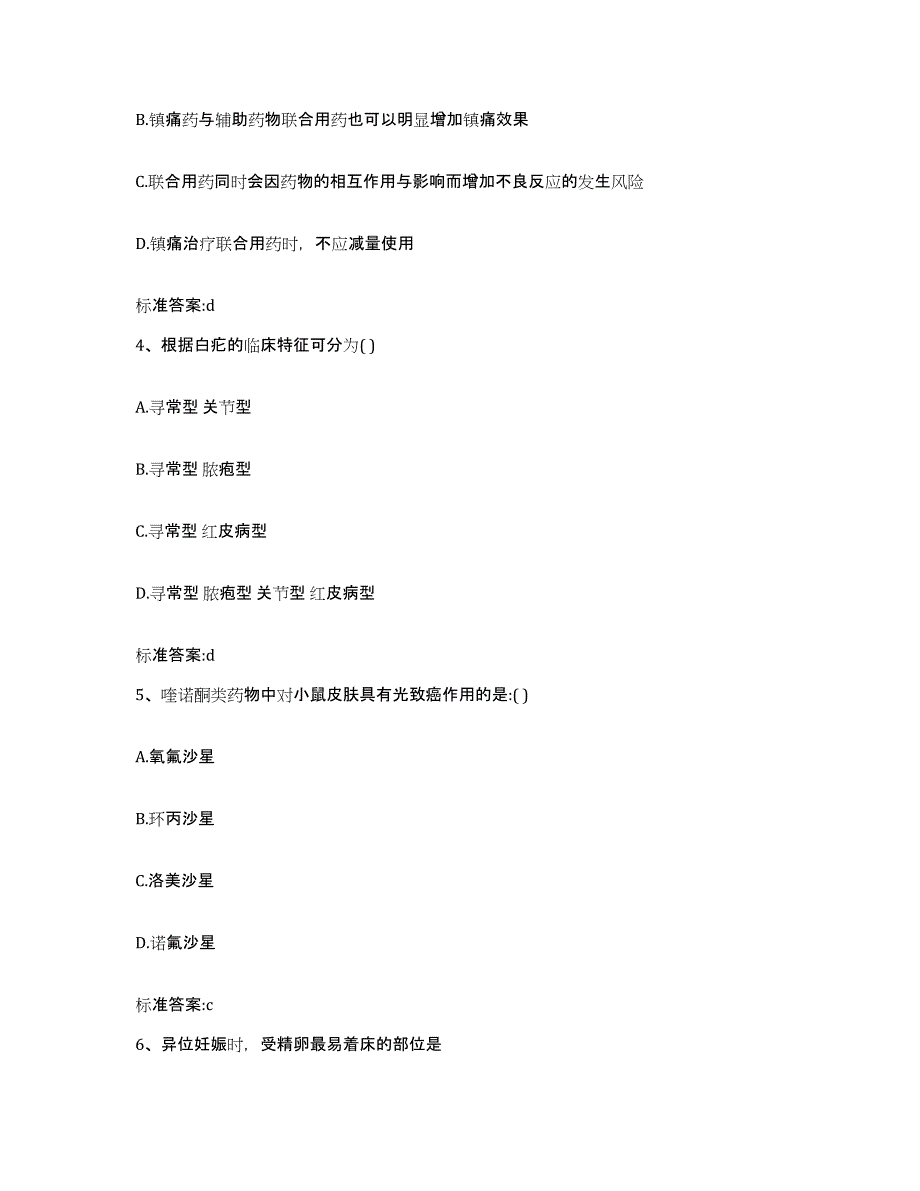 B.镇痛药与辅助药物联合用药也可以明显增加镇痛效果

C.联合用药同时会因药物的相互作用与影响而增加不良反应的发生风险

D.镇痛治疗联合用药时，不应减量使用

标准答案:d

4、根据白疕的临床特征可分为( )

A.寻常型 关节型

B.寻常型 脓疱型

C.寻常型 红皮病型

D.寻常型 脓疱型 关节型 红皮病型

标准答案:d

5、喹诺酮类药物中对小鼠皮肤具有光致癌作用的是:( )

A.氧氟沙星

B.环丙沙星

C.洛美沙星

D.诺氟沙星

标准答案:c

6、异位妊娠时，受精卵最易着床的部位是